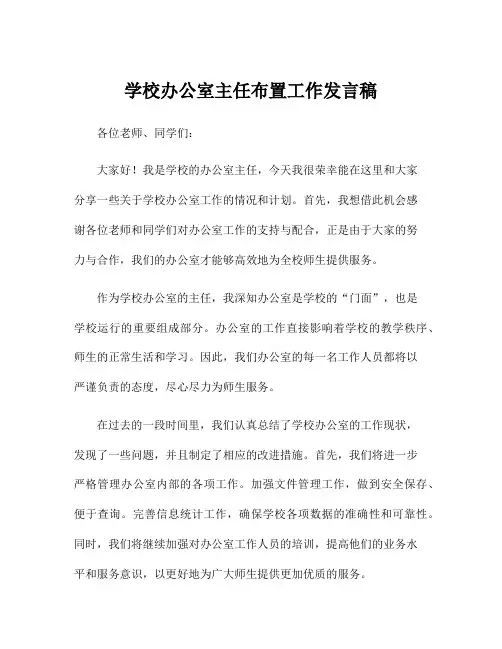 学校办公室主任布置工作发言稿

各位老师、同学们：

大家好！我是学校的办公室主任，今天我很荣幸能在这里和大家分享一些关于学校办公室工作的情况和计划。首先，我想借此机会感谢各位老师和同学们对办公室工作的支持与配合，正是由于大家的努力与合作，我们的办公室才能够高效地为全校师生提供服务。

作为学校办公室的主任，我深知办公室是学校的“门面”，也是学校运行的重要组成部分。办公室的工作直接影响着学校的教学秩序、师生的正常生活和学习。因此，我们办公室的每一名工作人员都将以严谨负责的态度，尽心尽力为师生服务。

在过去的一段时间里，我们认真总结了学校办公室的工作现状，发现了一些问题，并且制定了相应的改进措施。首先，我们将进一步严格管理办公室内部的各项工作。加强文件管理工作，做到安全保存、便于查询。完善信息统计工作，确保学校各项数据的准确性和可靠性。同时，我们将继续加强对办公室工作人员的培训，提高他们的业务水平和服务意识，以更好地为广大师生提供更加优质的服务。